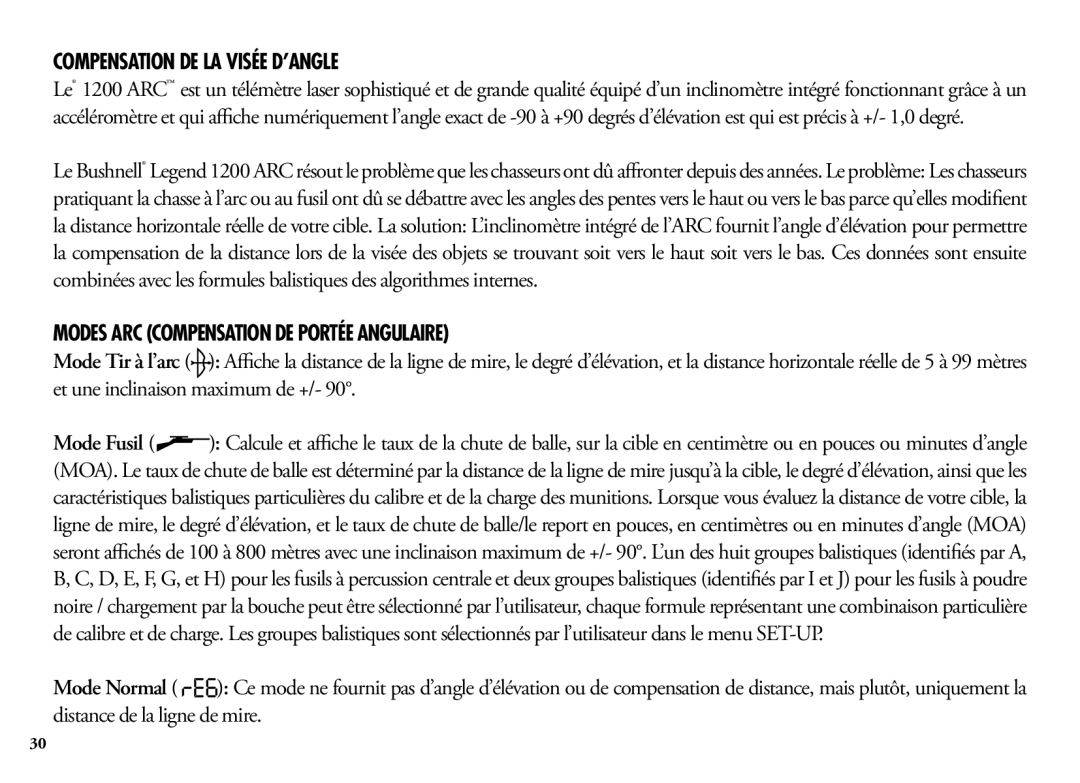 COMPENSATION DE LA VISÉE D'ANGLE

Le® 1200 ARC™ est un télémètre laser sophistiqué et de grande qualité équipé d'un inclinomètre intégré fonctionnant grâce à un accéléromètre et qui affiche numériquement l'angle exact de -90 à +90 degrés d'élévation est qui est précis à +/- 1,0 degré.

Le Bushnell® Legend 1200 ARC résout le problème que les chasseurs ont dû affronter depuis des années. Le problème: Les chasseurs pratiquant la chasse à l'arc ou au fusil ont dû se débattre avec les angles des pentes vers le haut ou vers le bas parce qu'elles modifient la distance horizontale réelle de votre cible. La solution: L'inclinomètre intégré de l'ARC fournit l'angle d'élévation pour permettre la compensation de la distance lors de la visée des objets se trouvant soit vers le haut soit vers le bas. Ces données sont ensuite combinées avec les formules balistiques des algorithmes internes.

MODES ARC (COMPENSATION DE PORTÉE ANGULAIRE)

Mode Tir à l'arc ( ): Affiche la distance de la ligne de mire, le degré d'élévation, et la distance horizontale réelle de 5 à 99 mètres et une inclinaison maximum de +/- 90°.

Mode Fusil ( ): Calcule et affiche le taux de la chute de balle, sur la cible en centimètre ou en pouces ou minutes d'angle (MOA). Le taux de chute de balle est déterminé par la distance de la ligne de mire jusqu'à la cible, le degré d'élévation, ainsi que les caractéristiques balistiques particulières du calibre et de la charge des munitions. Lorsque vous évaluez la distance de votre cible, la ligne de mire, le degré d'élévation, et le taux de chute de balle/le report en pouces, en centimètres ou en minutes d'angle (MOA) seront affichés de 100 à 800 mètres avec une inclinaison maximum de +/- 90°. L'un des huit groupes balistiques (identifiés par A, B, C, D, E, F, G, et H) pour les fusils à percussion centrale et deux groupes balistiques (identifiés par I et J) pour les fusils à poudre noire / chargement par la bouche peut être sélectionné par l'utilisateur, chaque formule représentant une combinaison particulière de calibre et de charge. Les groupes balistiques sont sélectionnés par l'utilisateur dans le menu SET-UP.

Mode Normal ( rEG): Ce mode ne fournit pas d'angle d'élévation ou de compensation de distance, mais plutôt, uniquement la distance de la ligne de mire.

30